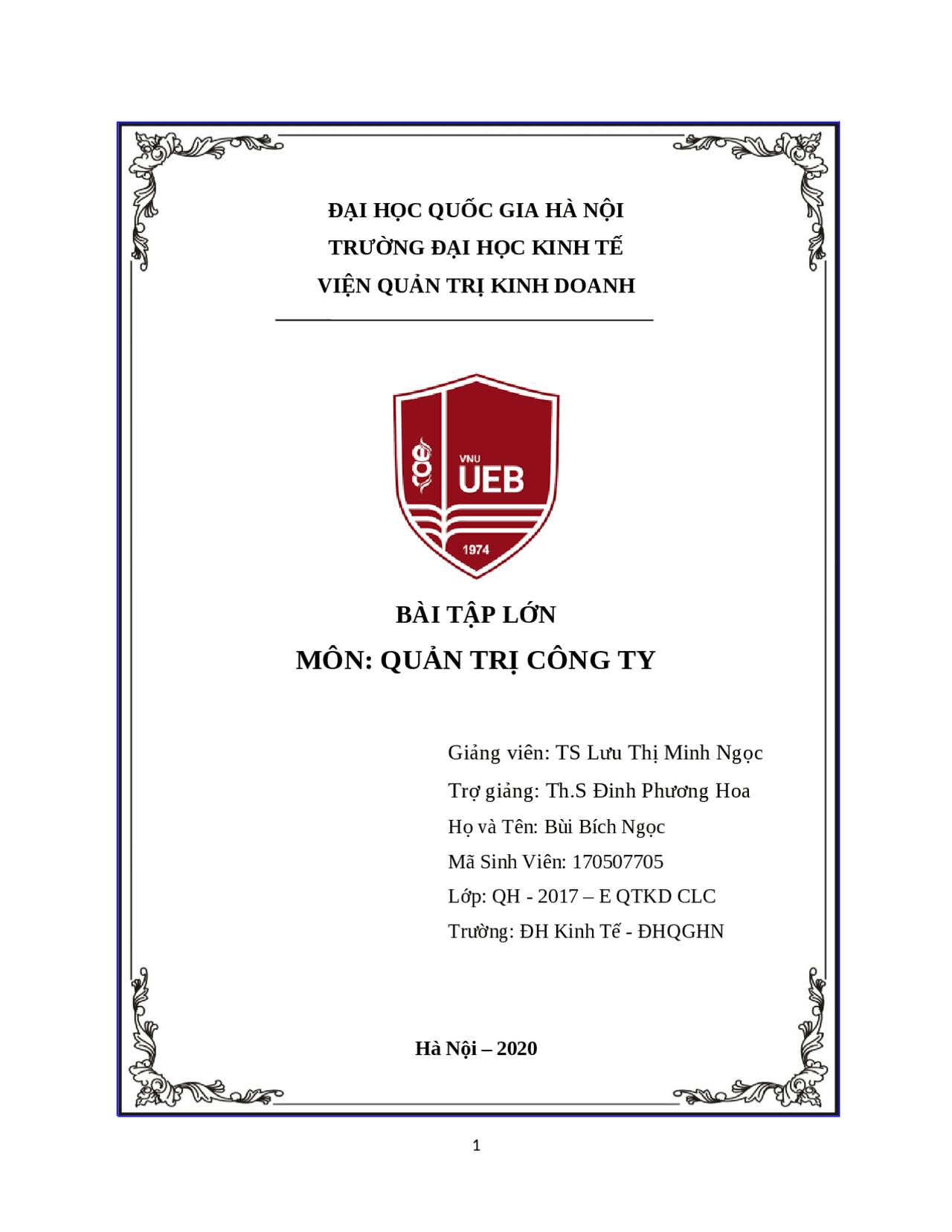 ĐẠI HỌC QUỐC GIA HÀ NỘI
TRƯỜNG ĐẠI HỌC KINH TẾ
VIỆN QUẢN TRỊ KINH DOANH

VNU
UEB
1974

BÀI TẬP LỚN
MÔN: QUẢN TRỊ CÔNG TY

Giảng viên: TS Lưu Thị Minh Ngọc
Trợ giảng: Th.S Đinh Phương Hoa
Họ và Tên: Bùi Bích Ngọc
Mã Sinh Viên: 170507705
Lớp: QH - 2017 – E QTKD CLC
Trường: ĐH Kinh Tế - ĐHQGHN

Hà Nội – 2020

1